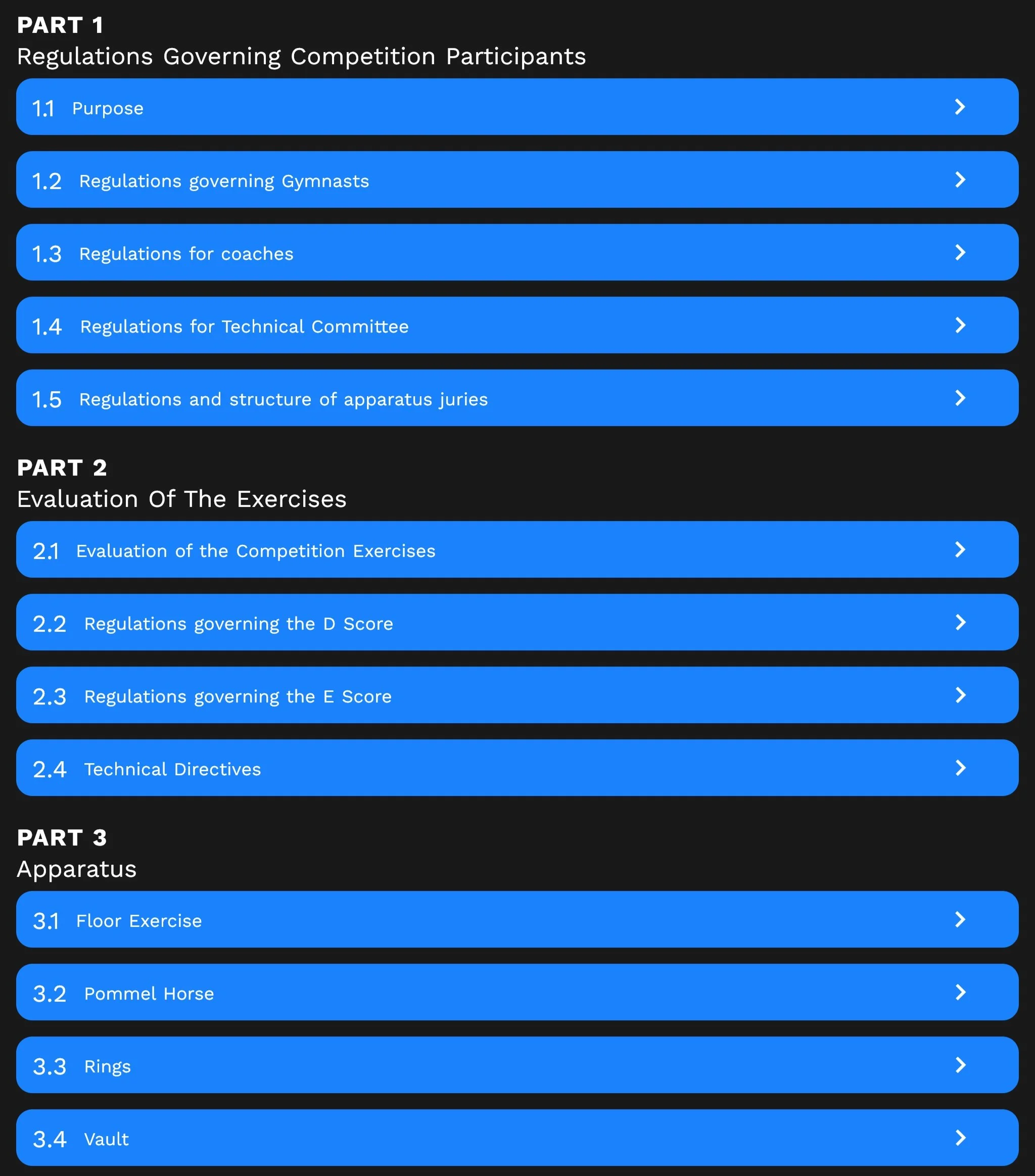 PART 1
Regulations Governing Competition Participants

1.1 Purpose

1.2 Regulations governing Gymnasts

1.3 Regulations for coaches

1.4 Regulations for Technical Committee

1.5 Regulations and structure of apparatus juries

PART 2
Evaluation Of The Exercises

2.1 Evaluation of the Competition Exercises

2.2 Regulations governing the D Score

2.3 Regulations governing the E Score

2.4 Technical Directives

PART 3
Apparatus

3.1 Floor Exercise

3.2 Pommel Horse

3.3 Rings

3.4 Vault